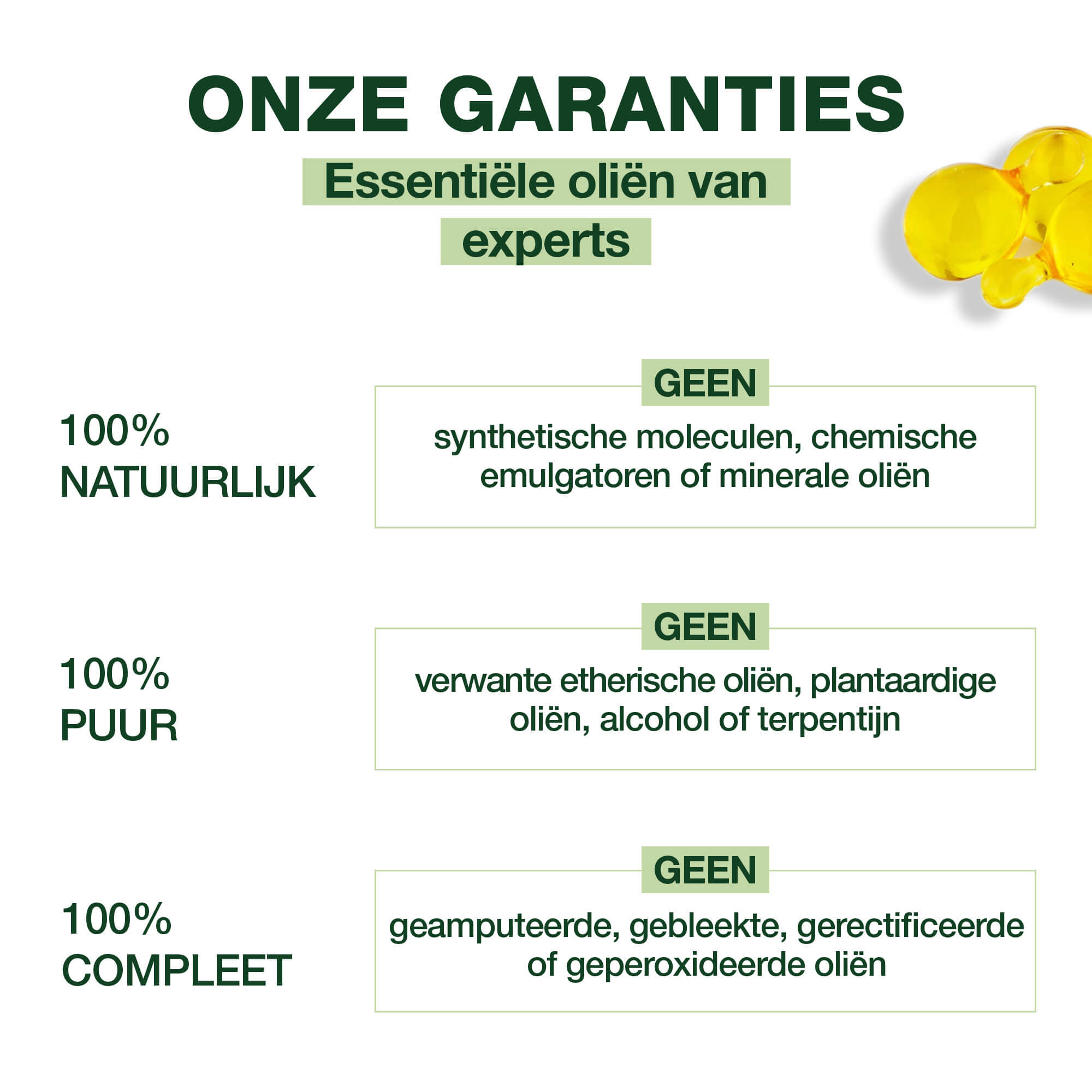 ONZE GARANTIES

Essentiële oliën van experts

100% NATUURLIJK

GEEN

synthetische moleculen, chemische emulgatoren of minerale oliën

100% PUUR

GEEN

verwante etherische oliën, plantaardige oliën, alcohol of terpentijn

100% COMPLEET

GEEN

geamputeerde, gebleekte, gerectificeerde of geperoxideerde oliën